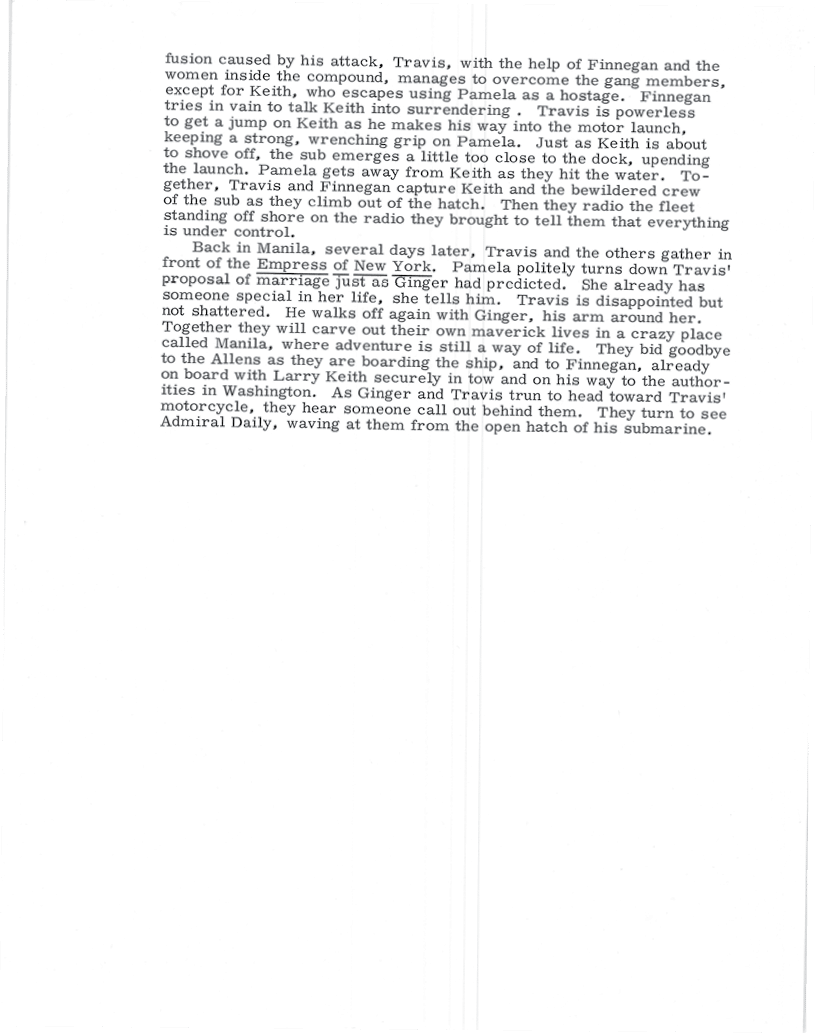 fusion caused by his attack, Travis, with the help of Finnegan and the women inside the compound, manages to overcome the gang members, except for Keith, who escapes using Pamela as a hostage. Finnegan tries in vain to talk Keith into surrendering . Travis is powerless to get a jump on Keith as he makes his way into the motor launch, keeping a strong, wrenching grip on Pamela. Just as Keith is about to shove off, the sub emerges a little too close to the dock, upending the launch. Pamela gets away from Keith as they hit the water. Together, Travis and Finnegan capture Keith and the bewildered crew of the sub as they climb out of the hatch. Then they radio the fleet standing off shore on the radio they brought to tell them that everything is under control.

Back in Manila, several days later, Travis and the others gather in front of the Empress of New York. Pamela politely turns down Travis' proposal of marriage just as Ginger had predicted. She already has someone special in her life, she tells him. Travis is disappointed but not shattered. He walks off again with Ginger, his arm around her. Together they will carve out their own maverick lives in a crazy place called Manila, where adventure is still a way of life. They bid goodbye to the Allens as they are boarding the ship, and to Finnegan, already on board with Larry Keith securely in tow and on his way to the authorities in Washington. As Ginger and Travis trun to head toward Travis' motorcycle, they hear someone call out behind them. They turn to see Admiral Daily, waving at them from the open hatch of his submarine.